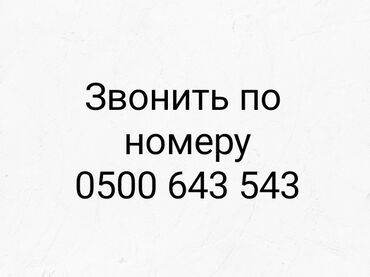 Звонить по номеру 0500 643 543